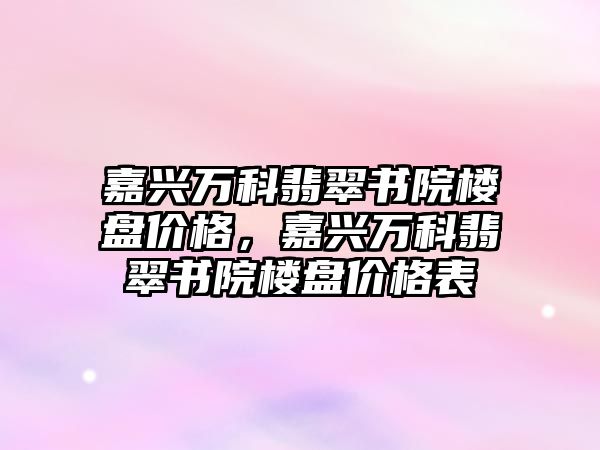 嘉兴万科翡翠书院楼盘价格，嘉兴万科翡翠书院楼盘价格表